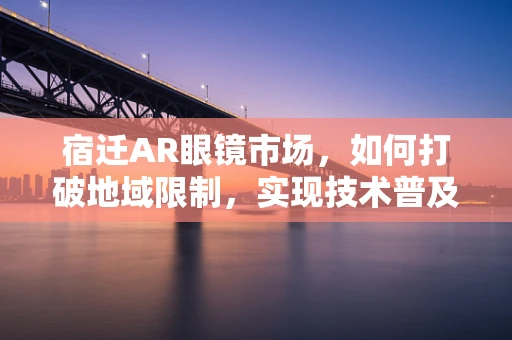 宿迁AR眼镜市场，如何打破地域限制，实现技术普及